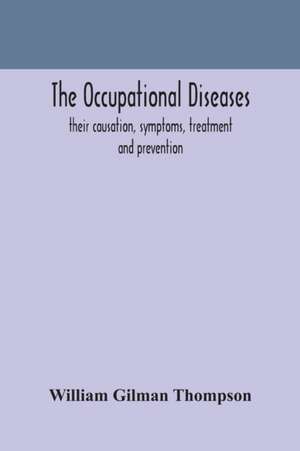 The Occupational Diseases
their causation, symptoms, treatment and prevention

William Gilman Thompson